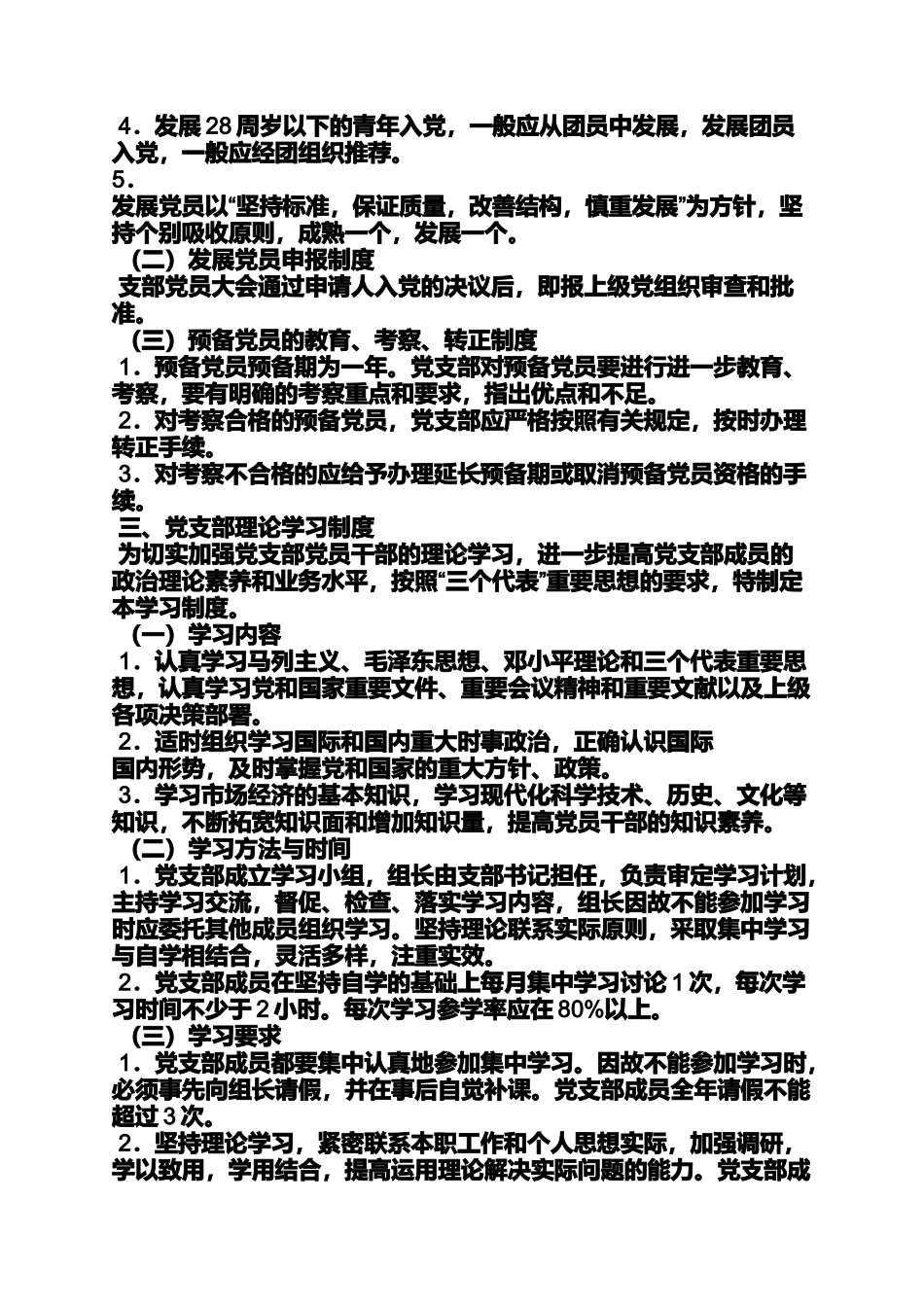 4．发展28周岁以下的青年入党，一般应从团员中发展，发展团员入党，一般应经团组织推荐。

5．

发展党员以“坚持标准，保证质量，改善结构，慎重发展”为方针，坚持个别吸收原则，成熟一个，发展一个。

（二）发展党员申报制度

支部党员大会通过申请人入党的决议后，即报上级党组织审查和批准。

（三）预备党员的教育、考察、转正制度

1．预备党员预备期为一年。党支部对预备党员要进行进一步教育、考察，要有明确的考察重点和要求，指出优点和不足。

2．对考察合格的预备党员，党支部应严格按照有关规定，按时办理转正手续。

3．对考察不合格的应给予办理延长预备期或取消预备党员资格的手续。

三、党支部理论学习制度

为切实加强党支部党员干部的理论学习，进一步提高党支部成员的政治理论素养和业务水平，按照“三个代表”重要思想的要求，特制定本学习制度。

（一）学习内容

1．认真学习马列主义、毛泽东思想、邓小平理论和三个代表重要思想，认真学习党和国家重要文件、重要会议精神和重要文献以及上级各项决策部署。

2．适时组织学习国际和国内重大时事政治，正确认识国际国内形势，及时掌握党和国家的重大方针、政策。

3．学习市场经济的基本知识，学习现代化科学技术、历史、文化等知识，不断拓宽知识面和增加知识量，提高党员干部的知识素养。

（二）学习方法与时间

1．党支部成立学习小组，组长由支部书记担任，负责审定学习计划，主持学习交流，督促、检查、落实学习内容，组长因故不能参加学习时应委托其他成员组织学习。坚持理论联系实际原则，采取集中学习与自学相结合，灵活多样，注重实效。

2．党支部成员在坚持自学的基础上每月集中学习讨论1次，每次学习时间不少于2小时。每次学习参学率应在80%以上。

（三）学习要求

1．党支部成员都要集中认真地参加集中学习。因故不能参加学习时，必须事先向组长请假，并在事后自觉补课。党支部成员全年请假不能超过3次。

2．坚持理论学习，紧密联系本职工作和个人思想实际，加强调研，学以致用，学用结合，提高运用理论解决实际问题的能力。党支部成